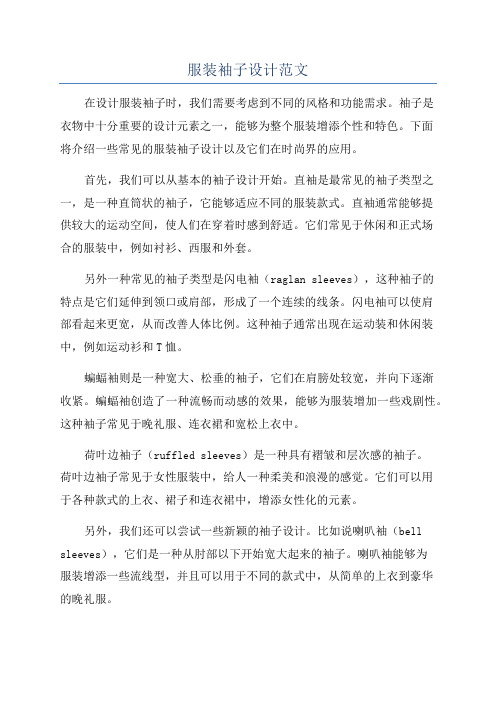 服装袖子设计范文

在设计服装袖子时，我们需要考虑到不同的风格和功能需求。袖子是衣物中十分重要的设计元素之一，能够为整个服装增添个性和特色。下面将介绍一些常见的服装袖子设计以及它们在时尚界的应用。

首先，我们可以从基本的袖子设计开始。直袖是最常见的袖子类型之一，是一种直筒状的袖子，它能够适应不同的服装款式。直袖通常能够提供较大的运动空间，使人们在穿着时感到舒适。它们常见于休闲和正式场合的服装中，例如衬衫、西服和外套。

另外一种常见的袖子类型是闪电袖（raglan sleeves），这种袖子的特点是它们延伸到领口或肩部，形成了一个连续的线条。闪电袖可以使肩部看起来更宽，从而改善人体比例。这种袖子通常出现在运动装和休闲装中，例如运动衫和T恤。

蝙蝠袖则是一种宽大、松垂的袖子，它们在肩膀处较宽，并向下逐渐收紧。蝙蝠袖创造了一种流畅而动感的效果，能够为服装增加一些戏剧性。这种袖子常见于晚礼服、连衣裙和宽松上衣中。

荷叶边袖子（ruffled sleeves）是一种具有褶皱和层次感的袖子。荷叶边袖子常见于女性服装中，给人一种柔美和浪漫的感觉。它们可以用于各种款式的上衣、裙子和连衣裙中，增添女性化的元素。

另外，我们还可以尝试一些新颖的袖子设计。比如说喇叭袖（bell sleeves），它们是一种从肘部以下开始宽大起来的袖子。喇叭袖能够为服装增添一些流线型，并且可以用于不同的款式中，从简单的上衣到豪华的晚礼服。